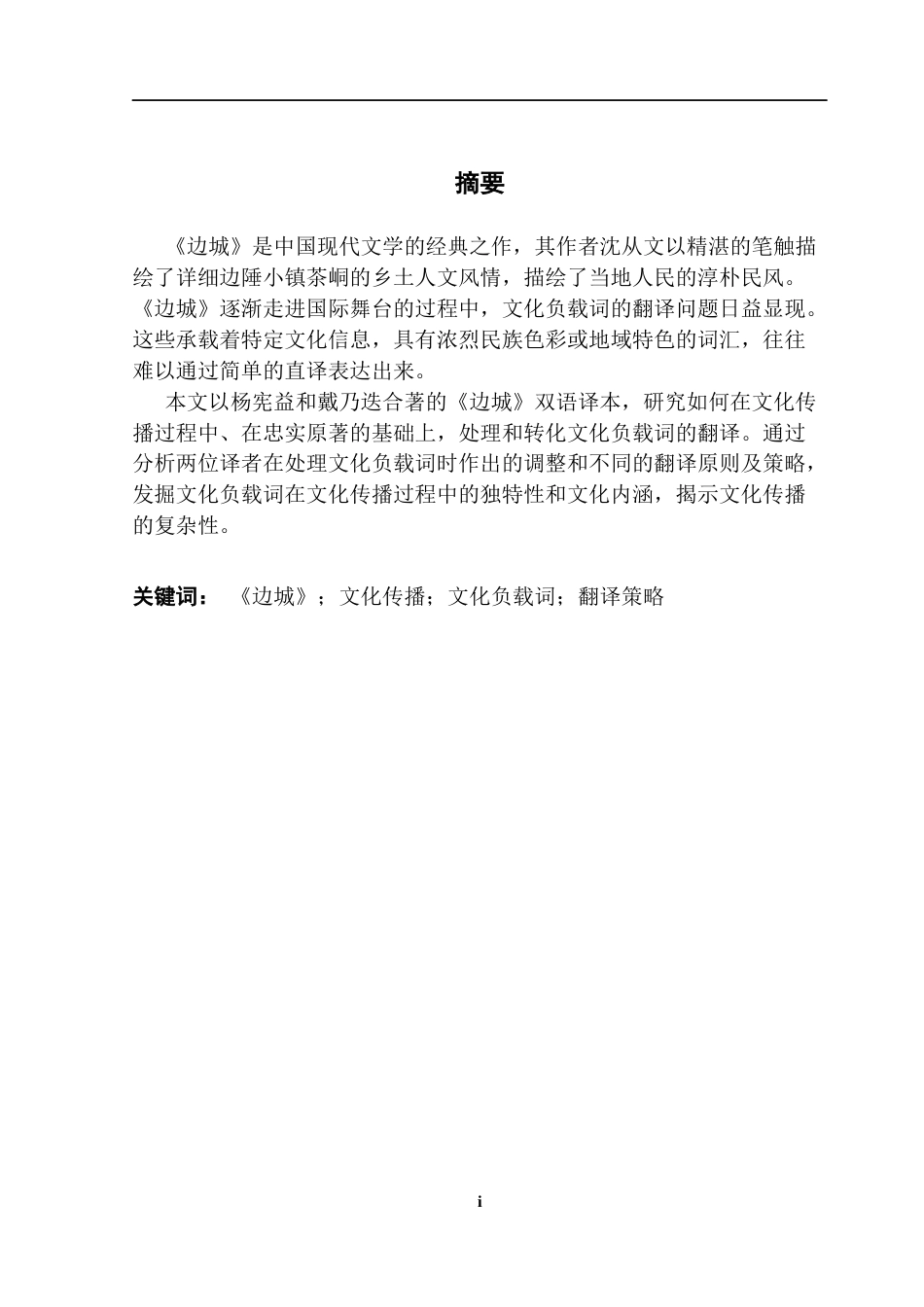 摘要

《边城》是中国现代文学的经典之作，其作者沈从文以精湛的笔触描绘了详细边陲小镇茶峒的乡土人文风情，描绘了当地人民的淳朴民风。《边城》逐渐走进国际舞台的过程中，文化负载词的翻译问题日益显现。这些承载着特定文化信息，具有浓烈民族色彩或地域特色的词汇，往往难以通过简单的直译表达出来。

本文以杨宪益和戴乃迭合著的《边城》双语译本，研究如何在文化传播过程中、在忠实原著的基础上，处理和转化文化负载词的翻译。通过分析两位译者在处理文化负载词时作出的调整和不同的翻译原则及策略，发掘文化负载词在文化传播过程中的独特性和文化内涵，揭示文化传播的复杂性。

关键词： 《边城》；文化传播；文化负载词；翻译策略

i